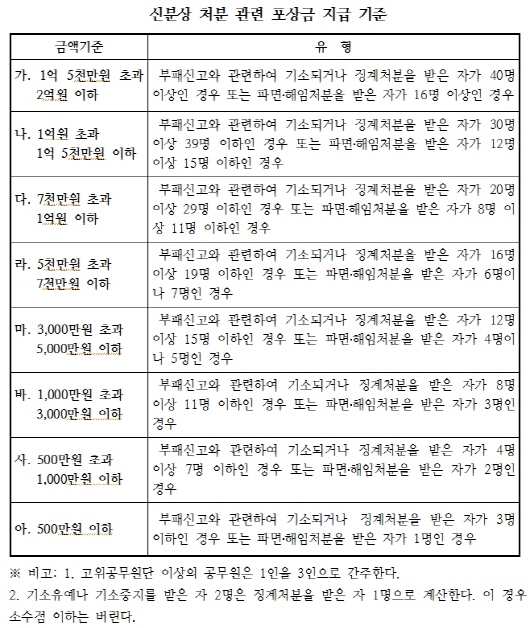 신분상 처분 관련 포상금 지급 기준

| 금액기준 | 유 형 |
|---|---|
| 가. 1억 5천만원 초과 2억원 이하 | 부패신고와 관련하여 기소되거나 징계처분을 받은 자가 40명 이상인 경우 또는 파면·해임처분을 받은 자가 16명 이상인 경우 |
| 나. 1억원 초과 1억 5천만원 이하 | 부패신고와 관련하여 기소되거나 징계처분을 받은 자가 30명 이상 39명 이하인 경우 또는 파면·해임처분을 받은 자가 12명 이상 15명 이하인 경우 |
| 다. 7천만원 초과 1억원 이하 | 부패신고와 관련하여 기소되거나 징계처분을 받은 자가 20명 이상 29명 이하인 경우 또는 파면·해임처분을 받은 자가 8명 이상 11명 이하인 경우 |
| 라. 5천만원 초과 7천만원 이하 | 부패신고와 관련하여 기소되거나 징계처분을 받은 자가 16명 이상 19명 이하인 경우 또는 파면·해임처분을 받은 자가 6명이나 7명인 경우 |
| 마. 3,000만원 초과 5,000만원 이하 | 부패신고와 관련하여 기소되거나 징계처분을 받은 자가 12명 이상 15명 이하인 경우 또는 파면·해임처분을 받은 자가 4명이나 5명인 경우 |
| 바. 1,000만원 초과 3,000만원 이하 | 부패신고와 관련하여 기소되거나 징계처분을 받은 자가 8명 이상 11명 이하인 경우 또는 파면·해임처분을 받은 자가 3명인 경우 |
| 사. 500만원 초과 1,000만원 이하 | 부패신고와 관련하여 기소되거나 징계처분을 받은 자가 4명 이상 7명 이하인 경우 또는 파면·해임처분을 받은 자가 2명인 경우 |
| 아. 500만원 이하 | 부패신고와 관련하여 기소되거나 징계처분을 받은 자가 3명 이하인 경우 또는 파면·해임처분을 받은 자가 1명인 경우 |

※ 비고: 1. 고위공무원단 이상의 공무원은 1인을 3인으로 간주한다.
2. 기소유예나 기소중지를 받은 자 2명은 징계처분을 받은 자 1명으로 계산한다. 이 경우 소수점 이하는 버린다.